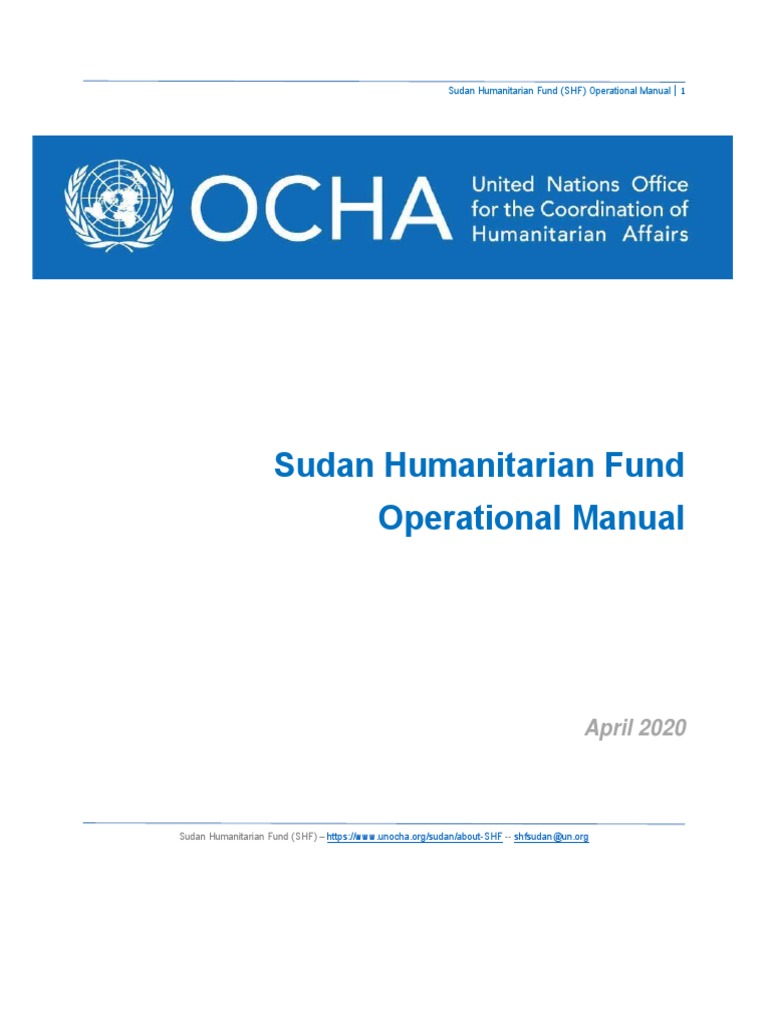 Sudan Humanitarian Fund (SHF) Operational Manual | 1

OCHA United Nations Office for the Coordination of Humanitarian Affairs

Sudan Humanitarian Fund
Operational Manual

April 2020

Sudan Humanitarian Fund (SHF) – https://www.unocha.org/sudan/about-SHF -- shfsudan@un.org